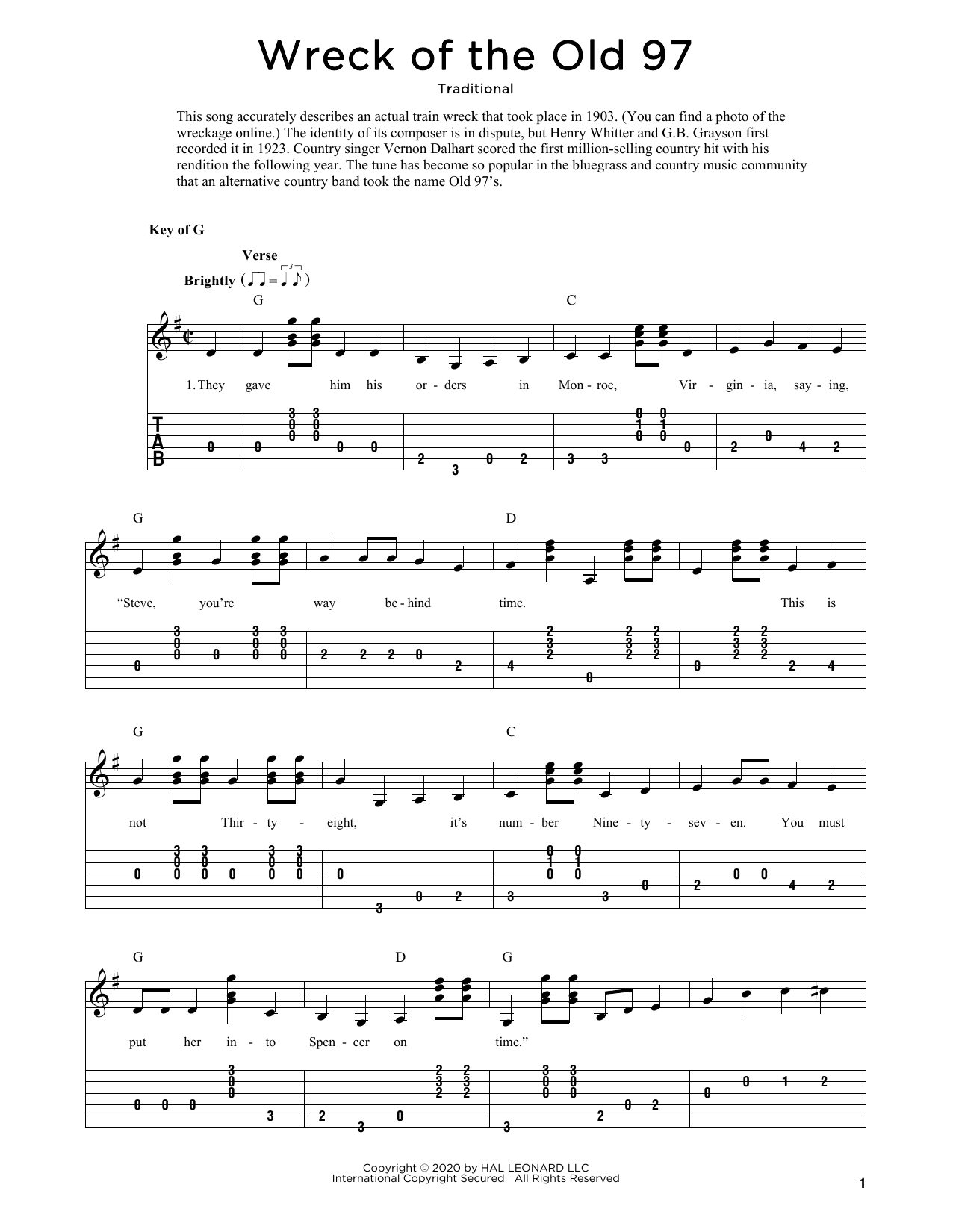 Wreck of the Old 97

Traditional

This song accurately describes an actual train wreck that took place in 1903. (You can find a photo of the wreckage online.) The identity of its composer is in dispute, but Henry Whitter and G.B. Grayson first recorded it in 1923. Country singer Vernon Dalhart scored the first million-selling country hit with his rendition the following year. The tune has become so popular in the bluegrass and country music community that an alternative country band took the name Old 97's.

Key of G

Verse

Brightly

G C

1. They gave him his or - ders in Mon - roe, Vir - gin - ia, say - ing,

T
A
B

G D

"Steve, you're way be - hind time. This is

G C

not Thir - ty - eight, it's num - ber Nine - ty - sev - en. You must

G D G

put her in - to Spen - cer on time."

Copyright © 2020 by HAL LEONARD LLC
International Copyright Secured All Rights Reserved

1